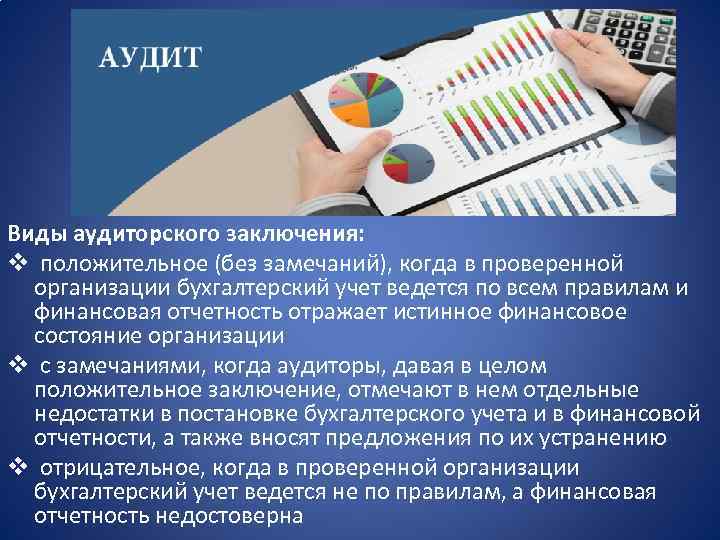 АУДИТ

Виды аудиторского заключения:

❖ положительное (без замечаний), когда в проверенной организации бухгалтерский учет ведется по всем правилам и финансовая отчетность отражает истинное финансовое состояние организации

❖ с замечаниями, когда аудиторы, давая в целом положительное заключение, отмечают в нем отдельные недостатки в постановке бухгалтерского учета и в финансовой отчетности, а также вносят предложения по их устранению

❖ отрицательное, когда в проверенной организации бухгалтерский учет ведется не по правилам, а финансовая отчетность недостоверна